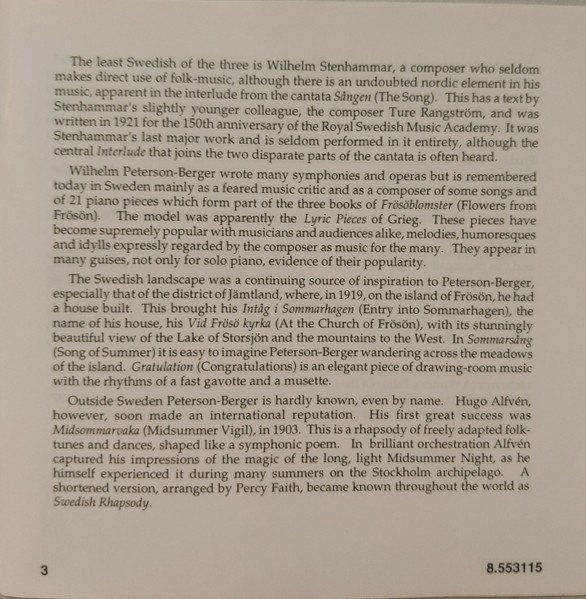 The least Swedish of the three is Wilhelm Stenhammar, a composer who seldom makes direct use of folk-music, although there is an undoubted nordic element in his music, apparent in the interlude from the cantata Sången (The Song). This has a text by Stenhammar's slightly younger colleague, the composer Ture Rangström, and was written in 1921 for the 150th anniversary of the Royal Swedish Music Academy. It was Stenhammar's last major work and is seldom performed in it entirety, although the central Interlude that joins the two disparate parts of the cantata is often heard.

Wilhelm Peterson-Berger wrote many symphonies and operas but is remembered today in Sweden mainly as a feared music critic and as a composer of some songs and of 21 piano pieces which form part of the three books of Frösöblomster (Flowers from Frösön). The model was apparently the Lyric Pieces of Grieg. These pieces have become supremely popular with musicians and audiences alike, melodies, humoresques and idylls expressly regarded by the composer as music for the many. They appear in many guises, not only for solo piano, evidence of their popularity.

The Swedish landscape was a continuing source of inspiration to Peterson-Berger, especially that of the district of Jämtland, where, in 1919, on the island of Frösön, he had a house built. This brought his Intåg i Sommarhagen (Entry into Sommarhagen), the name of his house, his Vid Frösö kyrka (At the Church of Frösön), with its stunningly beautiful view of the Lake of Storsjön and the mountains to the West. In Sommarsång (Song of Summer) it is easy to imagine Peterson-Berger wandering across the meadows of the island. Gratulation (Congratulations) is an elegant piece of drawing-room music with the rhythms of a fast gavotte and a musette.

Outside Sweden Peterson-Berger is hardly known, even by name. Hugo Alfvén, however, soon made an international reputation. His first great success was Midsommarvaka (Midsummer Vigil), in 1903. This is a rhapsody of freely adapted folk-tunes and dances, shaped like a symphonic poem. In brilliant orchestration Alfvén captured his impressions of the magic of the long, light Midsummer Night, as he himself experienced it during many summers on the Stockholm archipelago. A shortened version, arranged by Percy Faith, became known throughout the world as Swedish Rhapsody.

3

8.553115